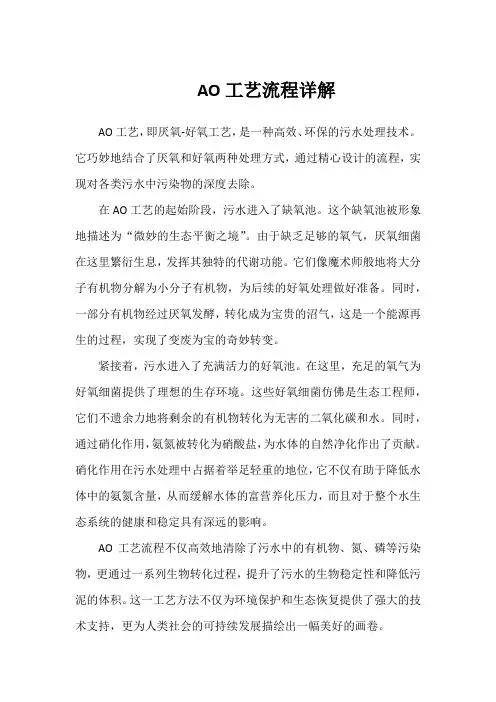 AO 工艺流程详解

AO 工艺，即厌氧-好氧工艺，是一种高效、环保的污水处理技术。它巧妙地结合了厌氧和好氧两种处理方式，通过精心设计的流程，实现对各类污水中污染物的深度去除。

在 AO 工艺的起始阶段，污水进入了缺氧池。这个缺氧池被形象地描述为“微妙的生态平衡之境”。由于缺乏足够的氧气，厌氧细菌在这里繁衍生息，发挥其独特的代谢功能。它们像魔术师般地将大分子有机物分解为小分子有机物，为后续的好氧处理做好准备。同时，一部分有机物经过厌氧发酵，转化成为宝贵的沼气，这是一个能源再生的过程，实现了变废为宝的奇妙转变。

紧接着，污水进入了充满活力的好氧池。在这里，充足的氧气为好氧细菌提供了理想的生存环境。这些好氧细菌仿佛是生态工程师，它们不遗余力地将剩余的有机物转化为无害的二氧化碳和水。同时，通过硝化作用，氨氮被转化为硝酸盐，为水体的自然净化作出了贡献。硝化作用在污水处理中占据着举足轻重的地位，它不仅有助于降低水体中的氨氮含量，从而缓解水体的富营养化压力，而且对于整个水生态系统的健康和稳定具有深远的影响。

AO 工艺流程不仅高效地清除了污水中的有机物、氮、磷等污染物，更通过一系列生物转化过程，提升了污水的生物稳定性和降低污泥的体积。这一工艺方法不仅为环境保护和生态恢复提供了强大的技术支持，更为人类社会的可持续发展描绘出一幅美好的画卷。